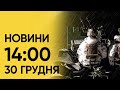 НОВИНИ
14:00
30 ГРУДНЯ